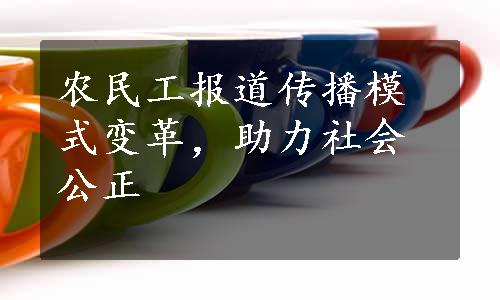 农民工报道传播模式变革，助力社会公正